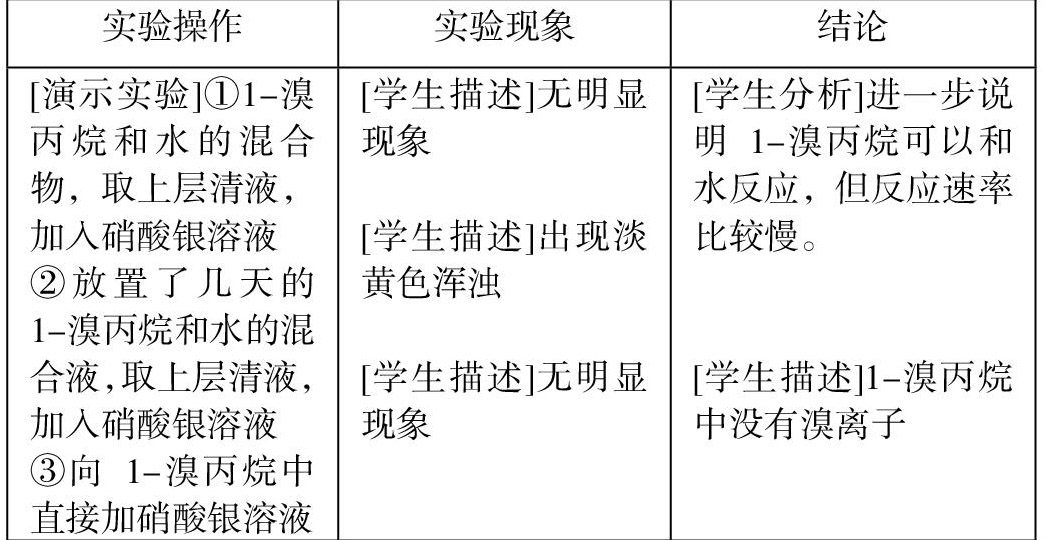 | 实验操作 | 实验现象 | 结论 |
|---|---|---|
| [演示实验]①1-溴丙烷和水的混合物，取上层清液，加入硝酸银溶液 ②放置了几天的1-溴丙烷和水的混合液，取上层清液，加入硝酸银溶液 ③向1-溴丙烷中直接加硝酸银溶液 | [学生描述]无明显现象 [学生描述]出现淡黄色浑浊 [学生描述]无明显现象 | [学生分析]进一步说明1-溴丙烷可以和水反应，但反应速率比较慢。 [学生描述]1-溴丙烷中没有溴离子 |